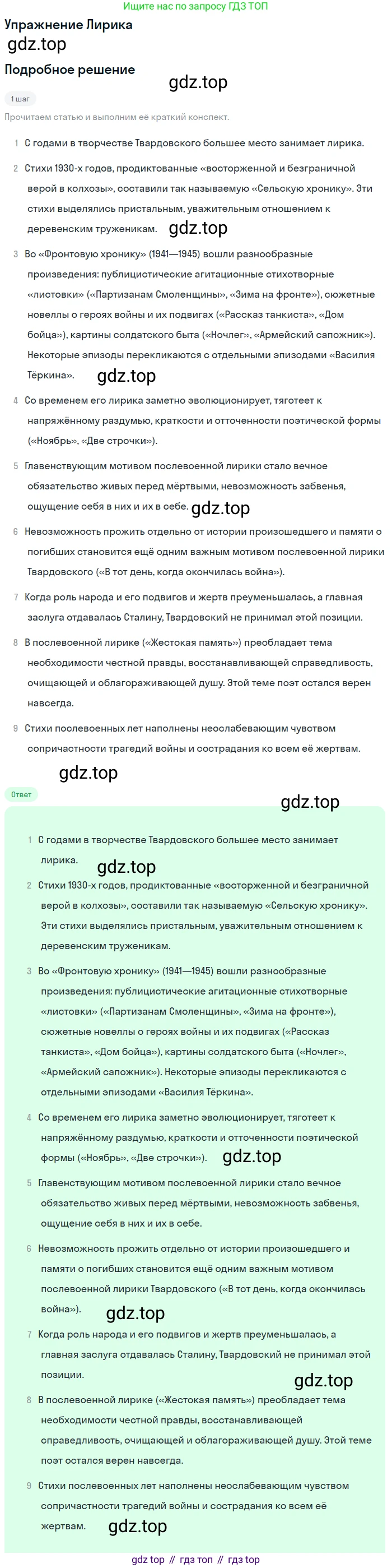 Ищите нас по запросу ГДЗ ТОП

Упражнение Лирика

gdz.top

Подробное решение

gdz.top

1 шаг

Прочитаем статью и выполним её краткий конспект.

1 С годами в творчестве Твардовского большее место занимает лирика.

2 Стихи 1930-х годов, продиктованные «восторженной и безграничной верой в колхозы», составили так называемую «Сельскую хронику». Эти стихи выделялись пристальным, уважительным отношением к деревенским труженикам.

gdz.top

3 Во «Фронтовую хронику» (1941—1945) вошли разнообразные произведения: публицистические агитационные стихотворные «листовки» («Партизанам Смоленщины», «Зима на фронте»), сюжетные новеллы о героях войны и их подвигах («Рассказ танкиста», «Дом бойца»), картины солдатского быта («Ночлег», «Армейский сапожник»). Некоторые эпизоды перекликаются с отдельными эпизодами «Василия Тёркина».

gdz.top

4 Со временем его лирика заметно эволюционирует, тяготеет к напряжённому раздумью, краткости и отточенности поэтической формы («Ноябрь», «Две строчки»).

5 Главенствующим мотивом послевоенной лирики стало вечное обязательство живых перед мёртвыми, невозможность забвенья, ощущение себя в них и их в себе.

gdz.top

6 Невозможность прожить отдельно от истории произошедшего и памяти о погибших становится ещё одним важным мотивом послевоенной лирики Твардовского («В тот день, когда окончилась война»).

7 Когда роль народа и его подвигов и жертв преуменьшалась, а главная заслуга отдавалась Сталину, Твардовский не принимал этой позиции.

8 В послевоенной лирике («Жестокая память») преобладает тема необходимости честной правды, восстанавливающей справедливость, очищающей и облагораживающей душу. Этой теме поэт остался верен навсегда.

9 Стихи послевоенных лет наполнены неослабевающим чувством сопричастности трагедий войны и сострадания ко всем её жертвам.

gdz.top

Ответ

gdz.top

1 С годами в творчестве Твардовского большее место занимает лирика.

gdz.top

2 Стихи 1930-х годов, продиктованные «восторженной и безграничной верой в колхозы», составили так называемую «Сельскую хронику». Эти стихи выделялись пристальным, уважительным отношением к деревенским труженикам.

3 Во «Фронтовую хронику» (1941—1945) вошли разнообразные произведения: публицистические агитационные стихотворные «листовки» («Партизанам Смоленщины», «Зима на фронте»), сюжетные новеллы о героях войны и их подвигах («Рассказ танкиста», «Дом бойца»), картины солдатского быта («Ночлег», «Армейский сапожник»). Некоторые эпизоды перекликаются с отдельными эпизодами «Василия Тёркина».

4 Со временем его лирика заметно эволюционирует, тяготеет к напряжённому раздумью, краткости и отточенности поэтической формы («Ноябрь», «Две строчки»).

gdz.top

5 Главенствующим мотивом послевоенной лирики стало вечное обязательство живых перед мёртвыми, невозможность забвенья, ощущение себя в них и их в себе.

6 Невозможность прожить отдельно от истории произошедшего и памяти о погибших становится ещё одним важным мотивом послевоенной лирики Твардовского («В тот день, когда окончилась война»).

gdz.top

7 Когда роль народа и его подвигов и жертв преуменьшалась, а главная заслуга отдавалась Сталину, Твардовский не принимал этой позиции.

gdz.top

8 В послевоенной лирике («Жестокая память») преобладает тема необходимости честной правды, восстанавливающей справедливость, очищающей и облагораживающей душу. Этой теме поэт остался верен навсегда.

9 Стихи послевоенных лет наполнены неослабевающим чувством сопричастности трагедий войны и сострадания ко всем её жертвам.

gdz.top

gdz top // гдз топ // гдз top